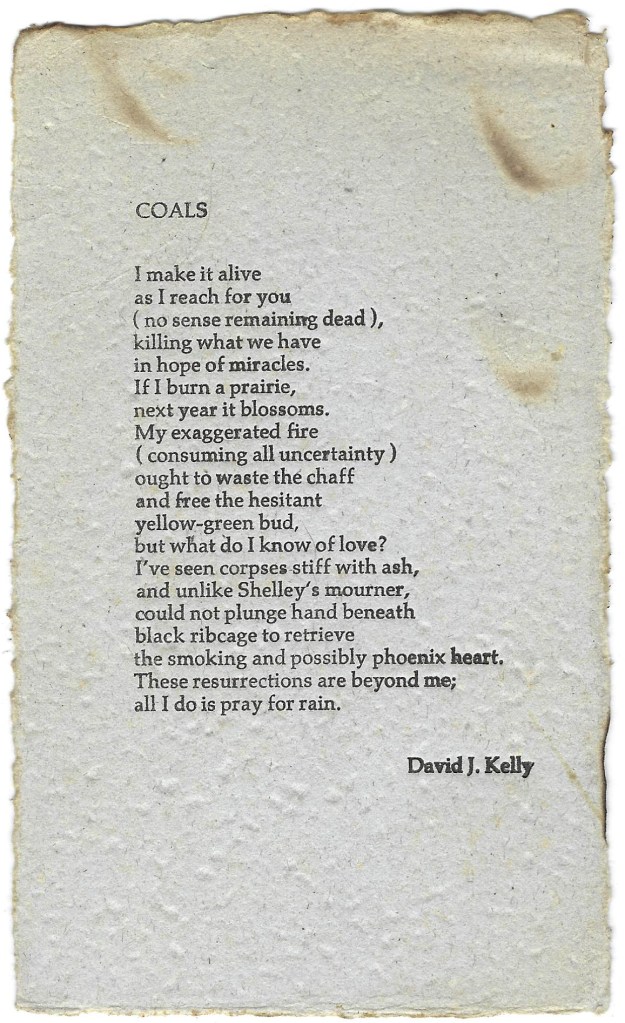 COALS

I make it alive
as I reach for you
( no sense remaining dead ),
killing what we have
in hope of miracles.
If I burn a prairie,
next year it blossoms.
My exaggerated fire
( consuming all uncertainty )
ought to waste the chaff
and free the hesitant
yellow-green bud,
but what do I know of love?
I've seen corpses stiff with ash,
and unlike Shelley's mourner,
could not plunge hand beneath
black ribcage to retrieve
the smoking and possibly phoenix heart.
These resurrections are beyond me;
all I do is pray for rain.

David J. Kelly